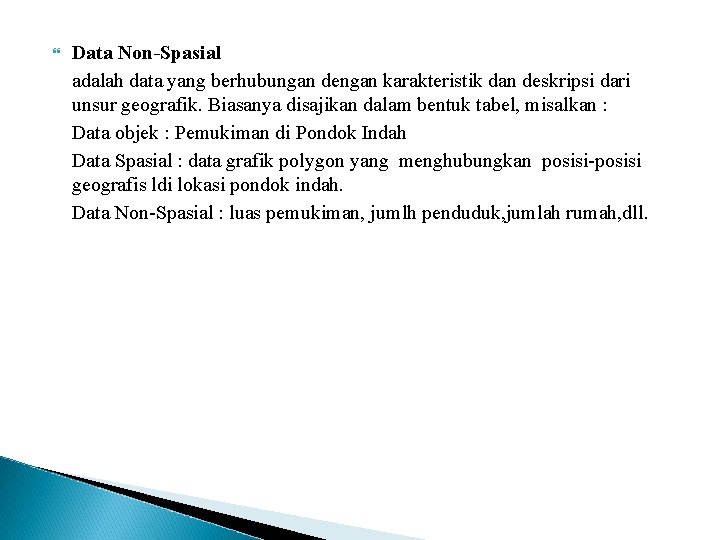 Data Non-Spasial

adalah data yang berhubungan dengan karakteristik dan deskripsi dari unsur geografik. Biasanya disajikan dalam bentuk tabel, misalkan :

Data objek : Pemukiman di Pondok Indah

Data Spasial : data grafik polygon yang menghubungkan posisi-posisi geografis ldi lokasi pondok indah.

Data Non-Spasial : luas pemukiman, jumlh penduduk,jumlah rumah,dll.